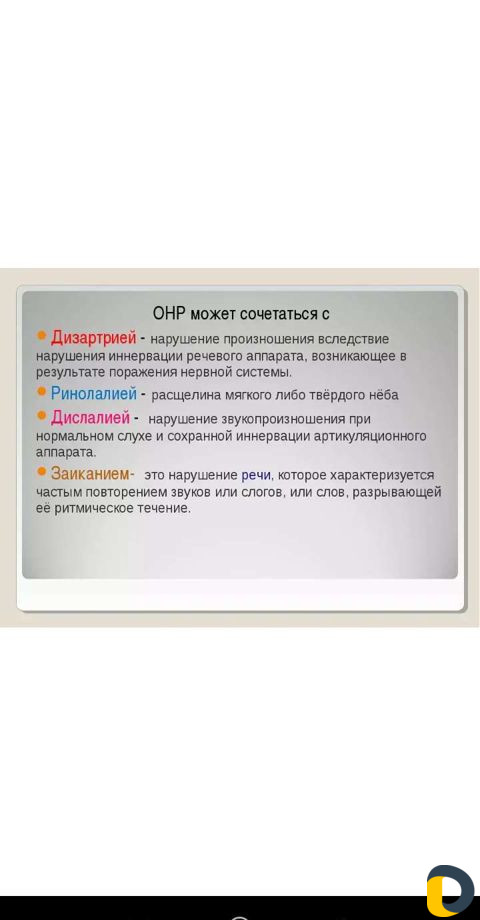 ОНР может сочетаться с

Дизартрией - нарушение произношения вследствие нарушения иннервации речевого аппарата, возникающее в результате поражения нервной системы.

Ринолалией - расщелина мягкого либо твёрдого нёба

Дислалией - нарушение звукопроизношения при нормальном слухе и сохранной иннервации артикуляционного аппарата.

Заиканием- это нарушение речи, которое характеризуется частым повторением звуков или слогов, или слов, разрывающей её ритмическое течение.